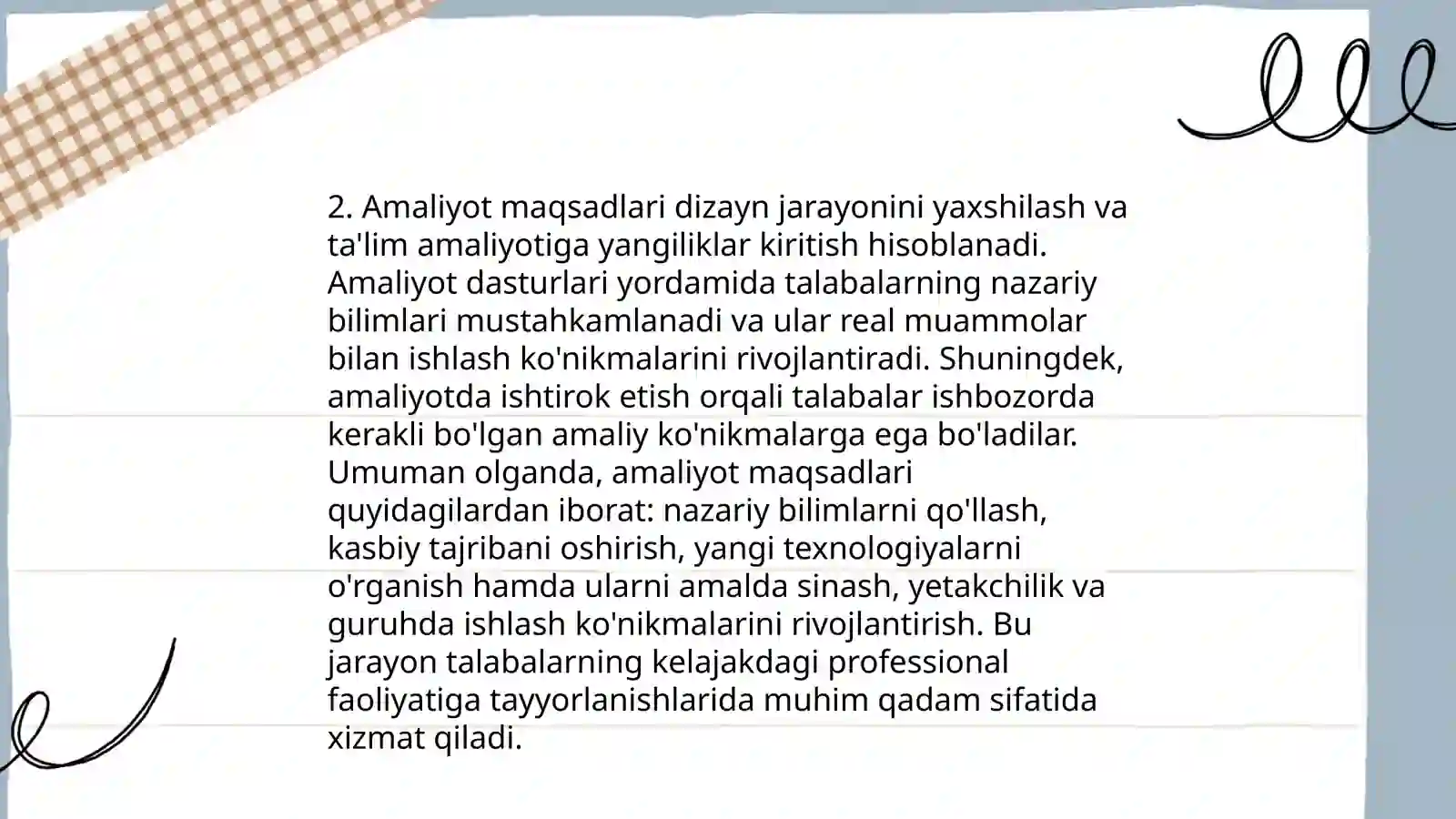 2. Amaliyot maqsadlari dizayn jarayonini yaxshilash va ta'lim amaliyotiga yangiliklar kiritish hisoblanadi. Amaliyot dasturlari yordamida talabalarning nazariy bilimlari mustahkamlanadi va ular real muammolar bilan ishlash ko'nikmalarini rivojlantiradi. Shuningdek, amaliyotda ishtirok etish orqali talabalar ishbozorda kerakli bo'lgan amaliy ko'nikmalarga ega bo'ladilar. Umuman olganda, amaliyot maqsadlari quyidagilardan iborat: nazariy bilimlarni qo'llash, kasbiy tajribani oshirish, yangi texnologiyalarni o'rganish hamda ularni amalda sinash, yetakchilik va guruhda ishlash ko'nikmalarini rivojlantirish. Bu jarayon talabalarning kelajakdagi professional faoliyatiga tayyorlanishlarida muhim qadam sifatida xizmat qiladi.